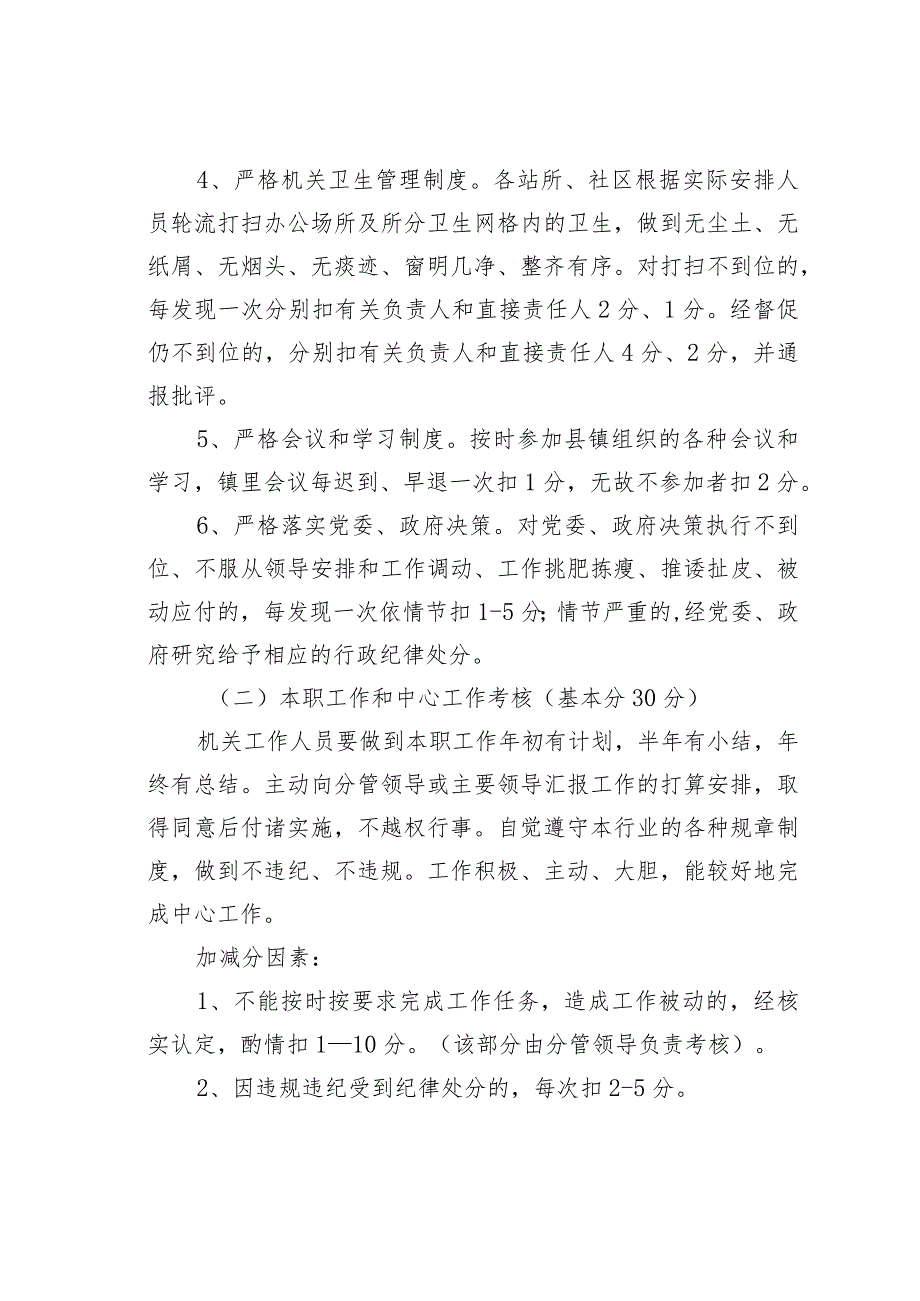 4、严格机关卫生管理制度。各站所、社区根据实际安排人员轮流打扫办公场所及所分卫生网格内的卫生，做到无尘土、无纸屑、无烟头、无痰迹、窗明几净、整齐有序。对打扫不到位的，每发现一次分别扣有关负责人和直接责任人2分、1分。经督促仍不到位的，分别扣有关负责人和直接责任人4分、2分，并通报批评。

5、严格会议和学习制度。按时参加县镇组织的各种会议和学习，镇里会议每迟到、早退一次扣1分，无故不参加者扣2分。

6、严格落实党委、政府决策。对党委、政府决策执行不到位、不服从领导安排和工作调动、工作挑肥拣瘦、推诿扯皮、被动应付的，每发现一次依情节扣1-5分;情节严重的,经党委、政府研究给予相应的行政纪律处分。

（二）本职工作和中心工作考核（基本分30分）

机关工作人员要做到本职工作年初有计划，半年有小结，年终有总结。主动向分管领导或主要领导汇报工作的打算安排，取得同意后付诸实施，不越权行事。自觉遵守本行业的各种规章制度，做到不违纪、不违规。工作积极、主动、大胆，能较好地完成中心工作。

加减分因素：

1、不能按时按要求完成工作任务，造成工作被动的，经核实认定，酌情扣1—10分。（该部分由分管领导负责考核）。

2、因违规违纪受到纪律处分的，每次扣2-5分。